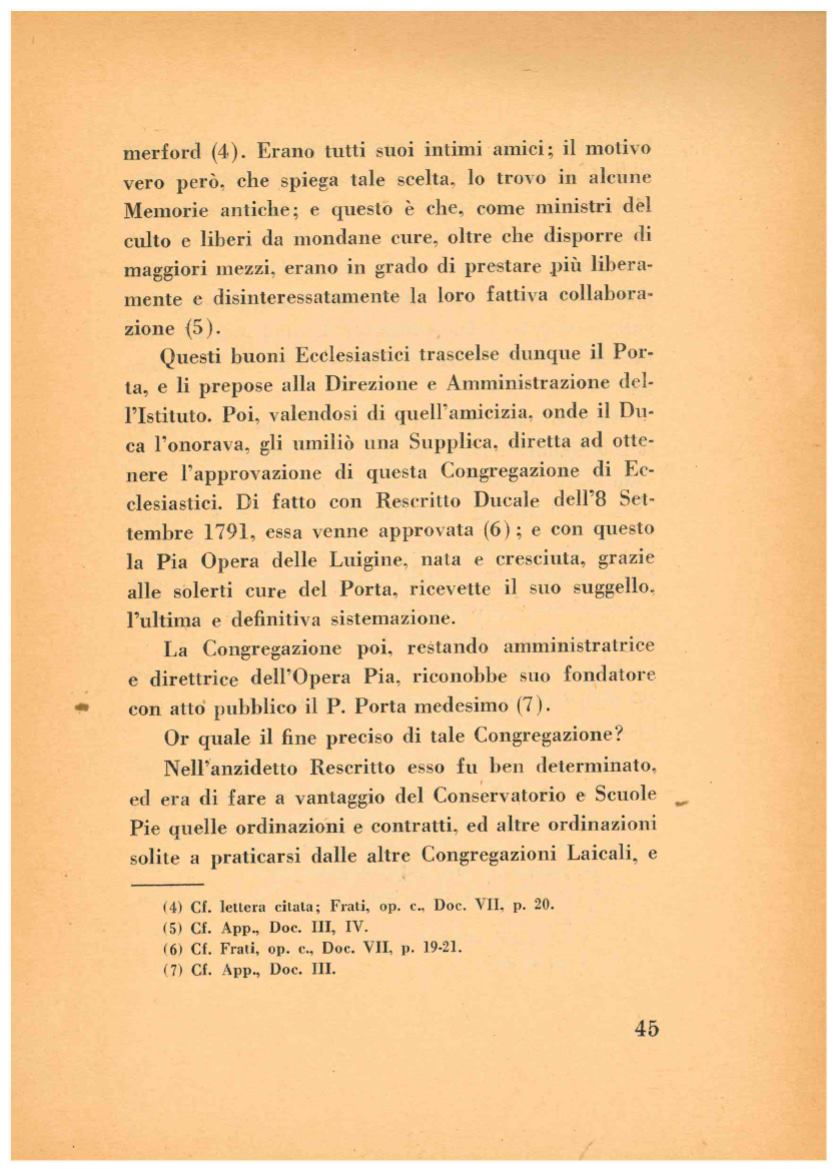 merford (4). Erano tutti suoi intimi amici; il motivo vero però, che spiega tale scelta, lo trovo in alcune Memorie antiche; e questo è che, come ministri del culto e liberi da mondane cure, oltre che disporre di maggiori mezzi, erano in grado di prestare più liberamente e disinteressatamente la loro fattiva collaborazione (5).

Questi buoni Ecclesiastici trascelse dunque il Porta, e li prepose alla Direzione e Amministrazione dell'Istituto. Poi, valendosi di quell'amicizia, onde il Duca l'onorava, gli umiliò una Supplica, diretta ad ottenere l'approvazione di questa Congregazione di Ecclesiastici. Di fatto con Rescritto Ducale dell'8 Settembre 1791, essa venne approvata (6); e con questo la Pia Opera delle Luigine, nata e cresciuta, grazie alle solerti cure del Porta, ricevette il suo suggello, l'ultima e definitiva sistemazione.

La Congregazione poi, restando amministratrice e direttrice dell'Opera Pia, riconobbe suo fondatore con atto pubblico il P. Porta medesimo (7).

Or quale il fine preciso di tale Congregazione?

Nell'anzidetto Rescritto esso fu ben determinato, ed era di fare a vantaggio del Conservatorio e Scuole Pie quelle ordinazioni e contratti, ed altre ordinazioni solite a praticarsi dalle altre Congregazioni Laicali, e

(4) Cf. lettera citata; Frati, op. c., Doc. VII, p. 20.
(5) Cf. App., Doc. III, IV.
(6) Cf. Frati, op. c., Doc. VII, p. 19-21.
(7) Cf. App., Doc. III.

45